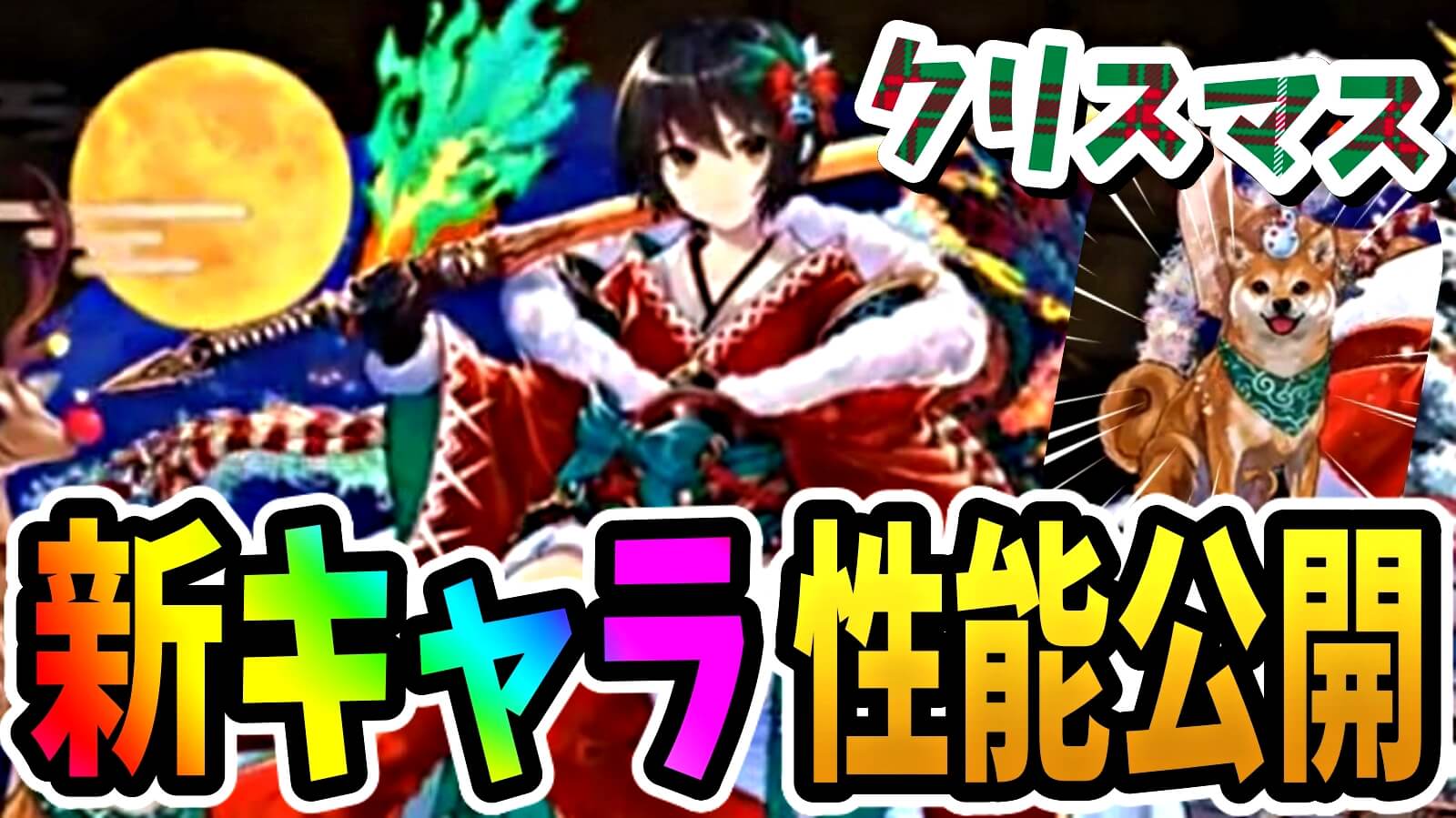 クリスマス

新キャラ 性能公開